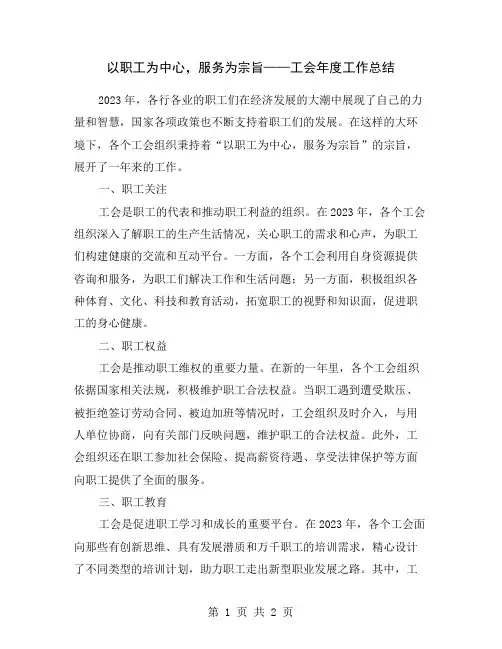 以职工为中心，服务为宗旨——工会年度工作总结

2023年，各行各业的职工们在经济发展的大潮中展现了自己的力量和智慧，国家各项政策也不断支持着职工们的发展。在这样的大环境下，各个工会组织秉持着“以职工为中心，服务为宗旨”的宗旨，展开了一年来的工作。

一、职工关注

工会是职工的代表和推动职工利益的组织。在2023年，各个工会组织深入了解职工的生产生活情况，关心职工的需求和心声，为职工们构建健康的交流和互动平台。一方面，各个工会利用自身资源提供咨询和服务，为职工们解决工作和生活问题；另一方面，积极组织各种体育、文化、科技和教育活动，拓宽职工的视野和知识面，促进职工的身心健康。

二、职工权益

工会是推动职工维权的重要力量。在新的一年里，各个工会组织依据国家相关法规，积极维护职工合法权益。当职工遇到遭受欺压、被拒绝签订劳动合同、被迫加班等情况时，工会组织及时介入，与用人单位协商，向有关部门反映问题，维护职工的合法权益。此外，工会组织还在职工参加社会保险、提高薪资待遇、享受法律保护等方面向职工提供了全面的服务。

三、职工教育

工会是促进职工学习和成长的重要平台。在2023年，各个工会面向那些有创新思维、具有发展潜质和万千职工的培训需求，精心设计了不同类型的培训计划，助力职工走出新型职业发展之路。其中，工

第 1 页 共 2 页